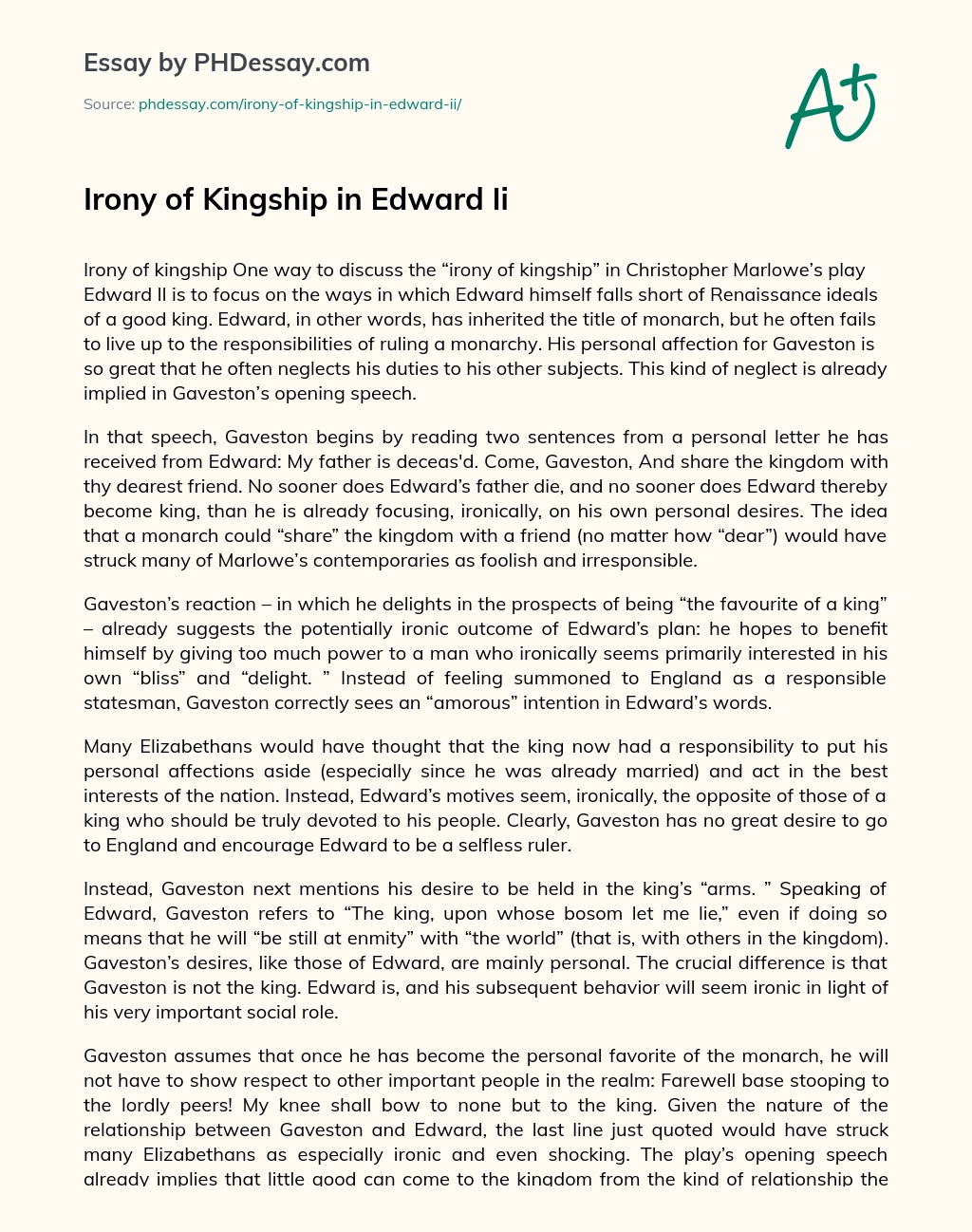 Essay by PHDessay.com

Source: phdessay.com/irony-of-kingship-in-edward-ii/

A+

Irony of Kingship in Edward Ii

Irony of kingship One way to discuss the “irony of kingship” in Christopher Marlowe’s play Edward II is to focus on the ways in which Edward himself falls short of Renaissance ideals of a good king. Edward, in other words, has inherited the title of monarch, but he often fails to live up to the responsibilities of ruling a monarchy. His personal affection for Gaveston is so great that he often neglects his duties to his other subjects. This kind of neglect is already implied in Gaveston’s opening speech.

In that speech, Gaveston begins by reading two sentences from a personal letter he has received from Edward: My father is deceas'd. Come, Gaveston, And share the kingdom with thy dearest friend. No sooner does Edward’s father die, and no sooner does Edward thereby become king, than he is already focusing, ironically, on his own personal desires. The idea that a monarch could “share” the kingdom with a friend (no matter how “dear”) would have struck many of Marlowe’s contemporaries as foolish and irresponsible.

Gaveston’s reaction – in which he delights in the prospects of being “the favourite of a king” – already suggests the potentially ironic outcome of Edward’s plan: he hopes to benefit himself by giving too much power to a man who ironically seems primarily interested in his own “bliss” and “delight. ” Instead of feeling summoned to England as a responsible statesman, Gaveston correctly sees an “amorous” intention in Edward’s words.

Many Elizabethans would have thought that the king now had a responsibility to put his personal affections aside (especially since he was already married) and act in the best interests of the nation. Instead, Edward’s motives seem, ironically, the opposite of those of a king who should be truly devoted to his people. Clearly, Gaveston has no great desire to go to England and encourage Edward to be a selfless ruler.

Instead, Gaveston next mentions his desire to be held in the king’s “arms. ” Speaking of Edward, Gaveston refers to “The king, upon whose bosom let me lie,” even if doing so means that he will “be still at enmity” with “the world” (that is, with others in the kingdom). Gaveston’s desires, like those of Edward, are mainly personal. The crucial difference is that Gaveston is not the king. Edward is, and his subsequent behavior will seem ironic in light of his very important social role.

Gaveston assumes that once he has become the personal favorite of the monarch, he will not have to show respect to other important people in the realm: Farewell base stooping to the lordly peers! My knee shall bow to none but to the king. Given the nature of the relationship between Gaveston and Edward, the last line just quoted would have struck many Elizabethans as especially ironic and even shocking. The play’s opening speech already implies that little good can come to the kingdom from the kind of relationship the